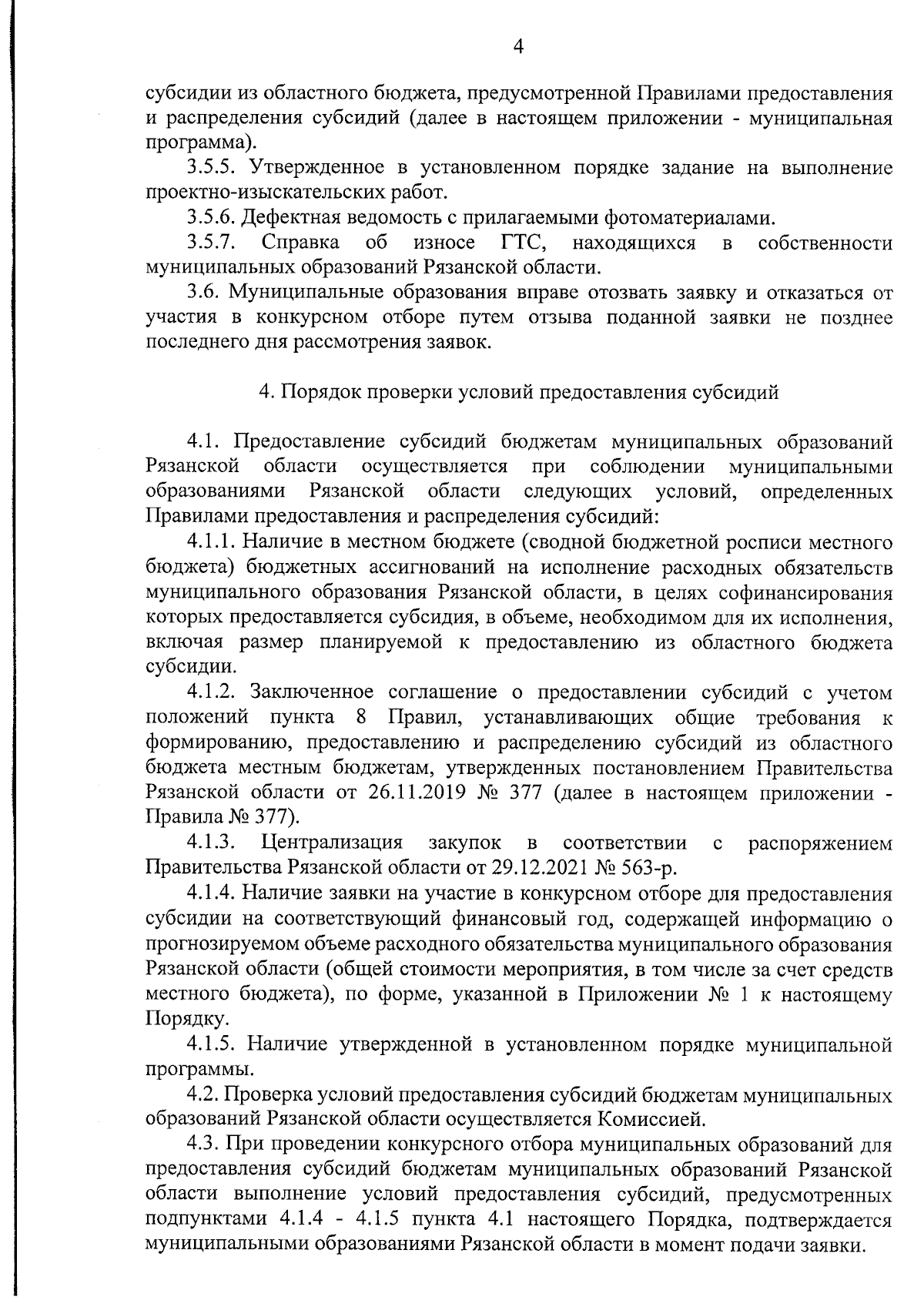 4

субсидии из областного бюджета, предусмотренной Правилами предоставления и распределения субсидий (далее в настоящем приложении - муниципальная программа).

3.5.5. Утвержденное в установленном порядке задание на выполнение проектно-изыскательских работ.

3.5.6. Дефектная ведомость с прилагаемыми фотоматериалами.

3.5.7. Справка об износе ГТС, находящихся в собственности муниципальных образований Рязанской области.

3.6. Муниципальные образования вправе отозвать заявку и отказаться от участия в конкурсном отборе путем отзыва поданной заявки не позднее последнего дня рассмотрения заявок.

4. Порядок проверки условий предоставления субсидий

4.1. Предоставление субсидий бюджетам муниципальных образований Рязанской области осуществляется при соблюдении муниципальными образованиями Рязанской области следующих условий, определенных Правилами предоставления и распределения субсидий:

4.1.1. Наличие в местном бюджете (сводной бюджетной росписи местного бюджета) бюджетных ассигнований на исполнение расходных обязательств муниципального образования Рязанской области, в целях софинансирования которых предоставляется субсидия, в объеме, необходимом для их исполнения, включая размер планируемой к предоставлению из областного бюджета субсидии.

4.1.2. Заключенное соглашение о предоставлении субсидий с учетом положений пункта 8 Правил, устанавливающих общие требования к формированию, предоставлению и распределению субсидий из областного бюджета местным бюджетам, утвержденных постановлением Правительства Рязанской области от 26.11.2019 № 377 (далее в настоящем приложении - Правила № 377).

4.1.3. Централизация закупок в соответствии с распоряжением Правительства Рязанской области от 29.12.2021 № 563-р.

4.1.4. Наличие заявки на участие в конкурсном отборе для предоставления субсидии на соответствующий финансовый год, содержащей информацию о прогнозируемом объеме расходного обязательства муниципального образования Рязанской области (общей стоимости мероприятия, в том числе за счет средств местного бюджета), по форме, указанной в Приложении № 1 к настоящему Порядку.

4.1.5. Наличие утвержденной в установленном порядке муниципальной программы.

4.2. Проверка условий предоставления субсидий бюджетам муниципальных образований Рязанской области осуществляется Комиссией.

4.3. При проведении конкурсного отбора муниципальных образований для предоставления субсидий бюджетам муниципальных образований Рязанской области выполнение условий предоставления субсидий, предусмотренных подпунктами 4.1.4 - 4.1.5 пункта 4.1 настоящего Порядка, подтверждается муниципальными образованиями Рязанской области в момент подачи заявки.